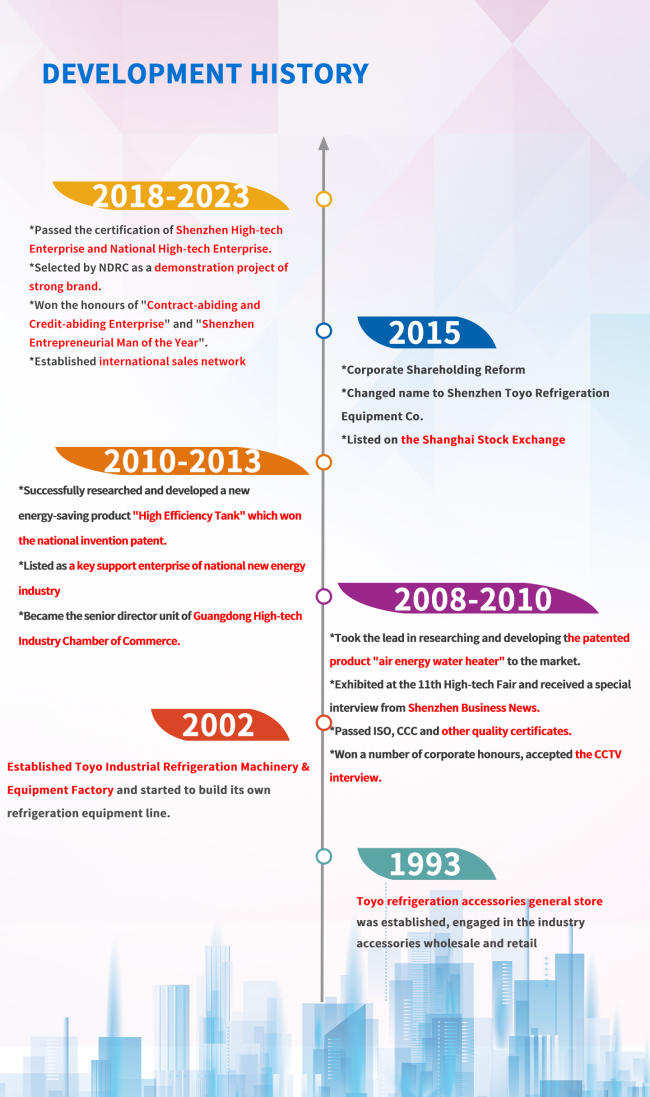 DEVELOPMENT HISTORY

2018-2023

*Passed the certification of Shenzhen High-tech Enterprise and National High-tech Enterprise.
*Selected by NDRC as a demonstration project of strong brand.
*Won the honours of "Contract-abiding and Credit-abiding Enterprise" and "Shenzhen Entrepreneurial Man of the Year".
*Established international sales network

2015

*Corporate Shareholding Reform
*Changed name to Shenzhen Toyo Refrigeration Equipment Co.
*Listed on the Shanghai Stock Exchange

2010-2013

*Successfully researched and developed a new energy-saving product "High Efficiency Tank" which won the national invention patent.
*Listed as a key support enterprise of national new energy industry
*Became the senior director unit of Guangdong High-tech Industry Chamber of Commerce.

2008-2010

*Took the lead in researching and developing the patented product "air energy water heater" to the market.
*Exhibited at the 11th High-tech Fair and received a special interview from Shenzhen Business News.
*Passed ISO, CCC and other quality certificates.
*Won a number of corporate honours, accepted the CCTV interview.

2002

Established Toyo Industrial Refrigeration Machinery & Equipment Factory and started to build its own refrigeration equipment line.

1993

Toyo refrigeration accessories general store was established, engaged in the industry accessories wholesale and retail